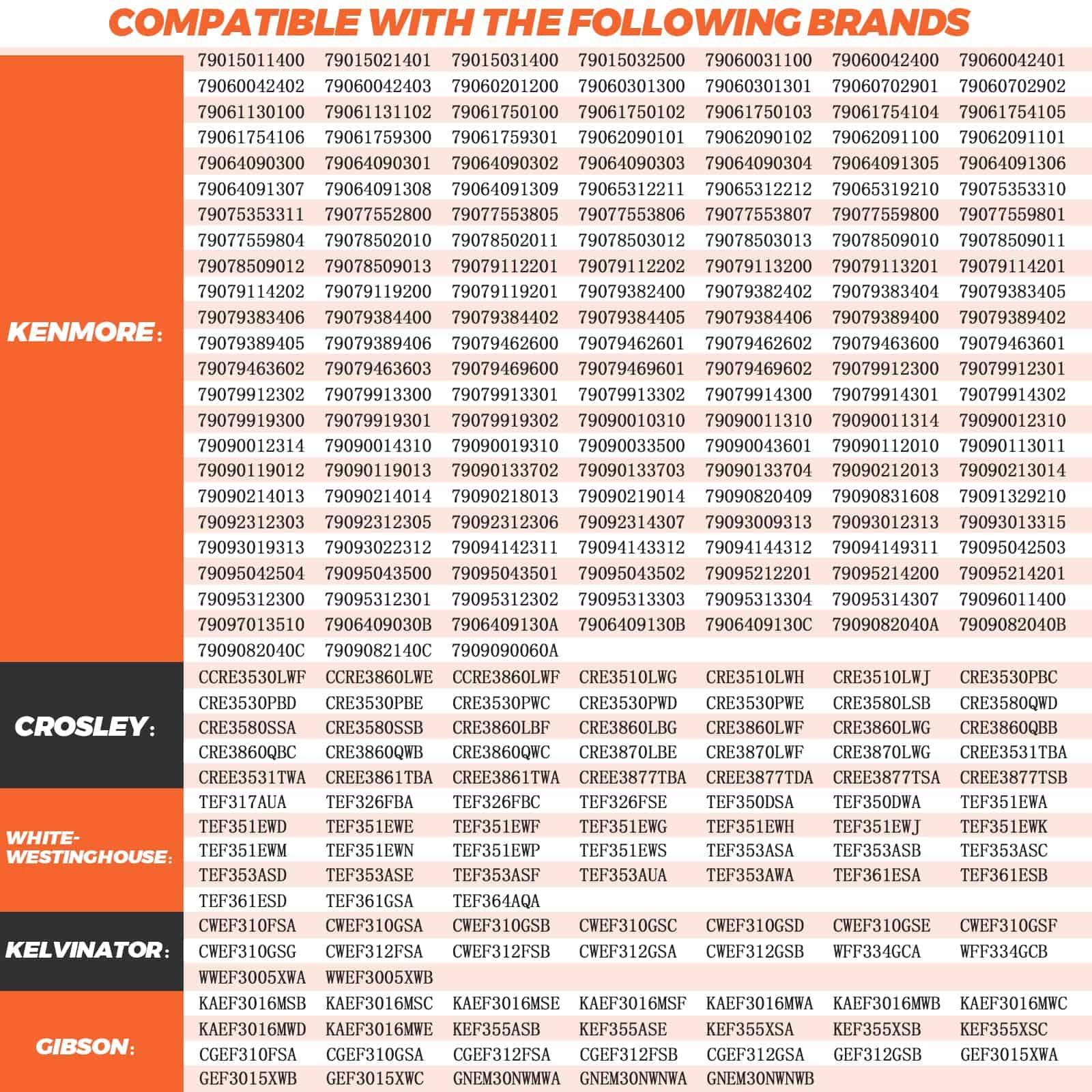 COMPATIBLE WITH THE FOLLOWING BRANDS

KENMORE:

79015011400 79015021401 79015031400 79015032500 79060031100 79060042400 79060042401
79060042402 79060042403 79060201200 79060301300 79060301301 79060702901 79060702902
79061130100 79061131102 79061750100 79061750102 79061750103 79061754104 79061754105
79061754106 79061759300 79061759301 79062090101 79062090102 79062091100 79062091101
79064090300 79064090301 79064090302 79064090303 79064090304 79064091305 79064091306
79064091307 79064091308 79064091309 79065312211 79065312212 79065319210 79075353310
79075353311 79077552800 79077553805 79077553806 79077553807 79077559800 79077559801
79077559804 79078502010 79078502011 79078503012 79078503013 79078509010 79078509011
79078509012 79078509013 79079112201 79079112202 79079113200 79079113201 79079114201
79079114202 79079119200 79079119201 79079382400 79079382402 79079383404 79079383405
79079383406 79079384400 79079384402 79079384405 79079384406 79079389400 79079389402
79079389405 79079389406 79079462600 79079462601 79079462602 79079463600 79079463601
79079463602 79079463603 79079469600 79079469601 79079469602 79079912300 79079912301
79079912302 79079913300 79079913301 79079913302 79079914300 79079914301 79079914302
79079919300 79079919301 79079919302 79090010310 79090011310 79090011314 79090012310
79090012314 79090014310 79090019310 79090033500 79090043601 79090112010 79090113011
79090119012 79090119013 79090133702 79090133703 79090133704 79090212013 79090213014
79090214013 79090214014 79090218013 79090219014 79090820409 79090831608 79091329210
79092312303 79092312305 79092312306 79092314307 79093009313 79093012313 79093013315
79093019313 79093022312 79094142311 79094143312 79094144312 79094149311 79095042503
79095042504 79095043500 79095043501 79095043502 79095212201 79095214200 79095214201
79095312300 79095312301 79095312302 79095313303 79095313304 79095314307 79096011400
79097013510 7906409030B 7906409130A 7906409130B 7906409130C 7909082040A 7909082040B
7909082040C 7909082140C 7909090060A

CROSLEY:

CCRE3530LWF CCRE3860LWE CCRE3860LWF CRE3510LWG CRE3510LWH CRE3510LWJ CRE3530PBC
CRE3530PBD CRE3530PBE CRE3530PWC CRE3530PWD CRE3530PWE CRE3580LSB CRE3580QWD
CRE3580SSA CRE3580SSB CRE3860LBF CRE3860LBG CRE3860LWF CRE3860LWG CRE3860QBB
CRE3860QBC CRE3860QWB CRE3860QWC CRE3870LBE CRE3870LWF CRE3870LWG CREE3531TBA
CREE3531TWA CREE3861TBA CREE3861TWA CREE3877TBA CREE3877TDA CREE3877TSA CREE3877TSB

WHITE-WESTINGHOUSE:

TEF317AUA TEF326FBA TEF326FBC TEF326FSE TEF350DSA TEF350DWA TEF351EWA
TEF351EWD TEF351EWE TEF351EWF TEF351EWG TEF351EWH TEF351EWJ TEF351EWK
TEF351EWM TEF351EWN TEF351EWP TEF351EWS TEF353ASA TEF353ASB TEF353ASC
TEF353ASD TEF353ASE TEF353ASF TEF353AUA TEF353AWA TEF361ESA TEF361ESB
TEF361ESD TEF361GSA TEF364AQA

KELVINATOR:

CWEF310FSA CWEF310GSA CWEF310GSB CWEF310GSC CWEF310GSD CWEF310GSE CWEF310GSF
CWEF310GSG CWEF312FSA CWEF312FSB CWEF312GSA CWEF312GSB WFF334GCA WFF334GCB
WWEF3005XWA WWEF3005XWB

GIBSON:

KAEF3016MSB KAEF3016MSC KAEF3016MSE KAEF3016MSF KAEF3016MWA KAEF3016MWB KAEF3016MWC
KAEF3016MWD KAEF3016MWE KEF355ASB KEF355ASE KEF355XSA KEF355XSB KEF355XSC
CGEF310FSA CGEF310GSA CGEF312FSA CGEF312FSB CGEF312GSA GEF312GSB GEF3015XWA
GEF3015XWB GEF3015XWC GNEM30NWMWA GNEM30NWNWA GNEM30NWNWB